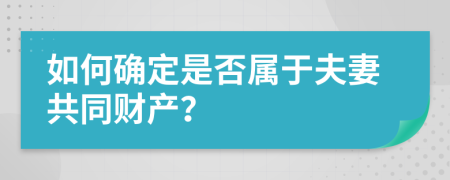 如何确定是否属于夫妻共同财产?